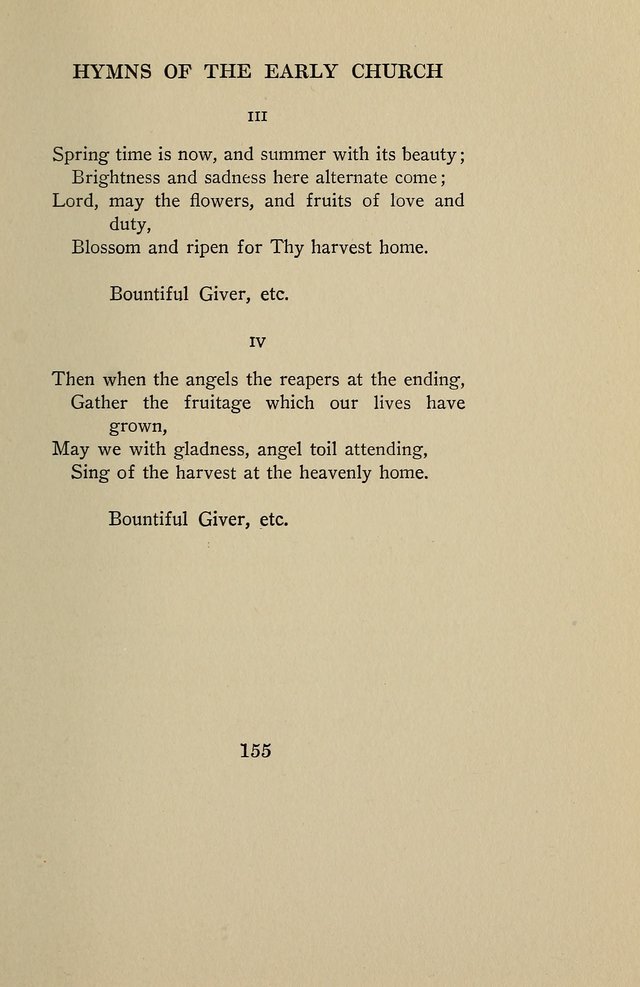 HYMNS OF THE EARLY CHURCH

III

Spring time is now, and summer with its beauty;
Brightness and sadness here alternate come;
Lord, may the flowers, and fruits of love and duty,
Blossom and ripen for Thy harvest home.

Bountiful Giver, etc.

IV

Then when the angels the reapers at the ending,
Gather the fruitage which our lives have grown,
May we with gladness, angel toil attending,
Sing of the harvest at the heavenly home.

Bountiful Giver, etc.

155